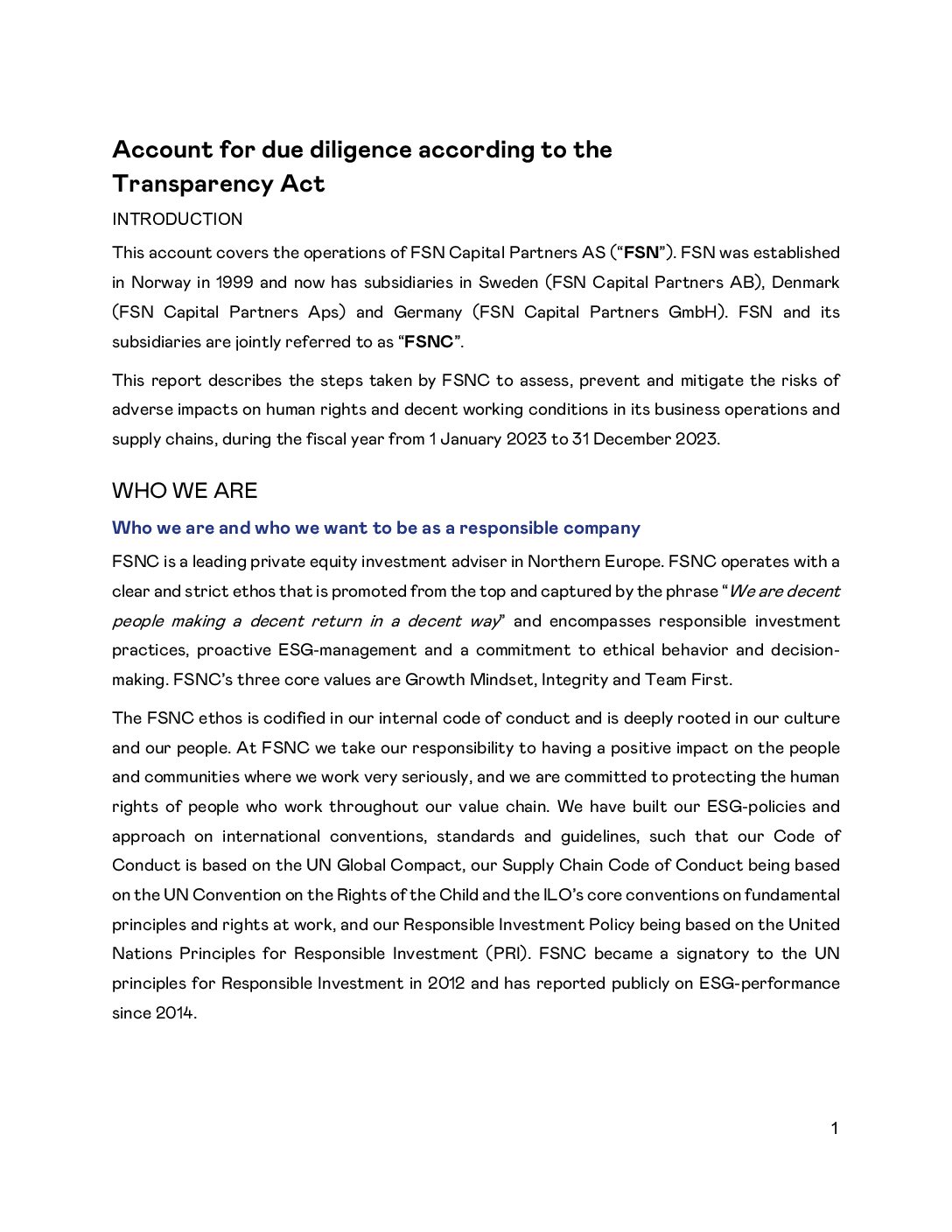 Account for due diligence according to the Transparency Act

INTRODUCTION

This account covers the operations of FSN Capital Partners AS ("FSN"). FSN was established in Norway in 1999 and now has subsidiaries in Sweden (FSN Capital Partners AB), Denmark (FSN Capital Partners Aps) and Germany (FSN Capital Partners GmbH). FSN and its subsidiaries are jointly referred to as "FSNC".

This report describes the steps taken by FSNC to assess, prevent and mitigate the risks of adverse impacts on human rights and decent working conditions in its business operations and supply chains, during the fiscal year from 1 January 2023 to 31 December 2023.

WHO WE ARE

Who we are and who we want to be as a responsible company

FSNC is a leading private equity investment adviser in Northern Europe. FSNC operates with a clear and strict ethos that is promoted from the top and captured by the phrase "We are decent people making a decent return in a decent way" and encompasses responsible investment practices, proactive ESG-management and a commitment to ethical behavior and decision-making. FSNC's three core values are Growth Mindset, Integrity and Team First.

The FSNC ethos is codified in our internal code of conduct and is deeply rooted in our culture and our people. At FSNC we take our responsibility to having a positive impact on the people and communities where we work very seriously, and we are committed to protecting the human rights of people who work throughout our value chain. We have built our ESG-policies and approach on international conventions, standards and guidelines, such that our Code of Conduct is based on the UN Global Compact, our Supply Chain Code of Conduct being based on the UN Convention on the Rights of the Child and the ILO's core conventions on fundamental principles and rights at work, and our Responsible Investment Policy being based on the United Nations Principles for Responsible Investment (PRI). FSNC became a signatory to the UN principles for Responsible Investment in 2012 and has reported publicly on ESG-performance since 2014.

1